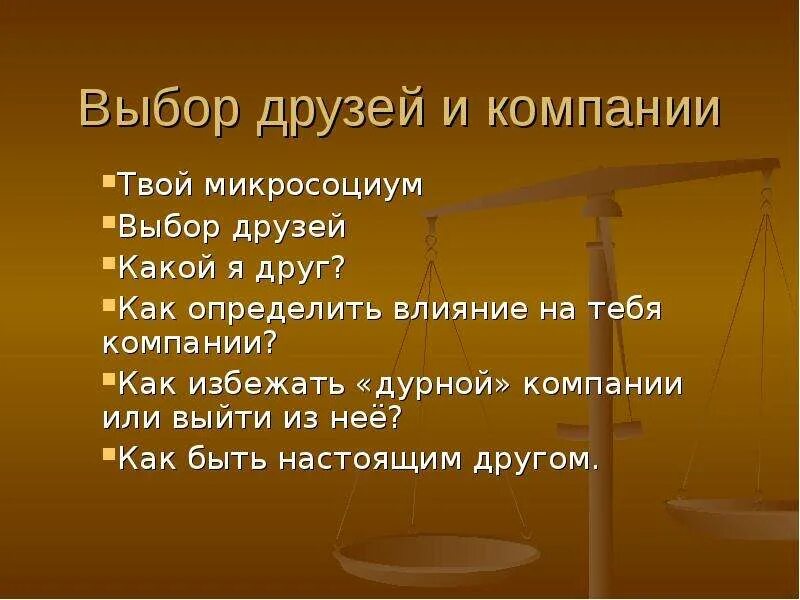 Выбор друзей и компании

▪Твой микросоциум
▪Выбор друзей
▪Какой я друг?
▪Как определить влияние на тебя компании?
▪Как избежать «дурной» компании или выйти из неё?
▪Как быть настоящим другом.